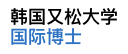 韩国又松大学
国际博士